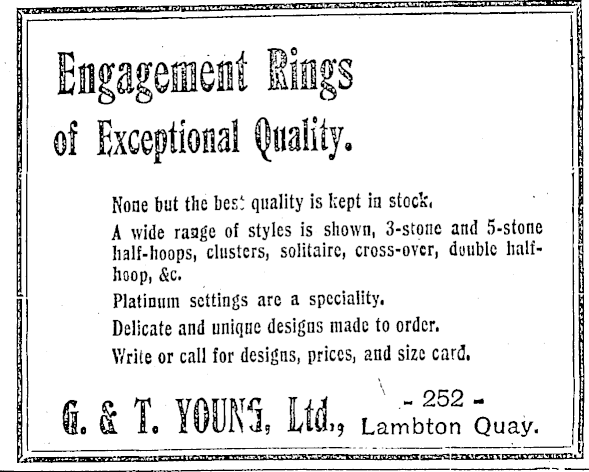 Engagement Rings of Exceptional Quality.

None but the best quality is kept in stock.

A wide range of styles is shown, 3-stone and 5-stone half-hoops, clusters, solitaire, cross-over, double half-hoop, &c.

Platinum settings are a speciality.

Delicate and unique designs made to order.

Write or call for designs, prices, and size card.

G. & T. YOUNG, Ltd., - 252 - Lambton Quay.